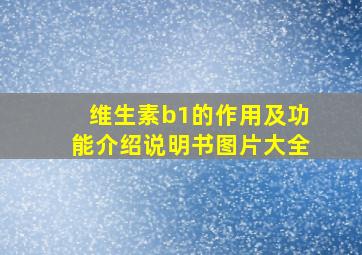 维生素b1的作用及功能介绍说明书图片大全